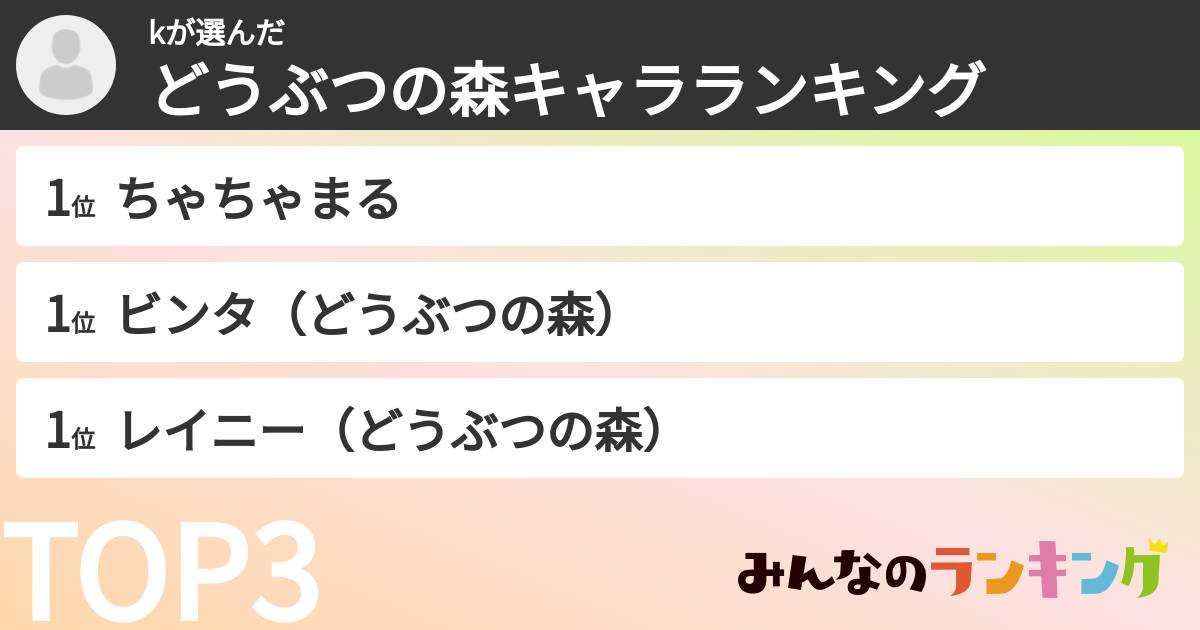 kが選んだ
どうぶつの森キャラランキング

1位 ちゃちゃまる

1位 ビンタ（どうぶつの森）

1位 レイニー（どうぶつの森）

TOP3

みんなのランキング